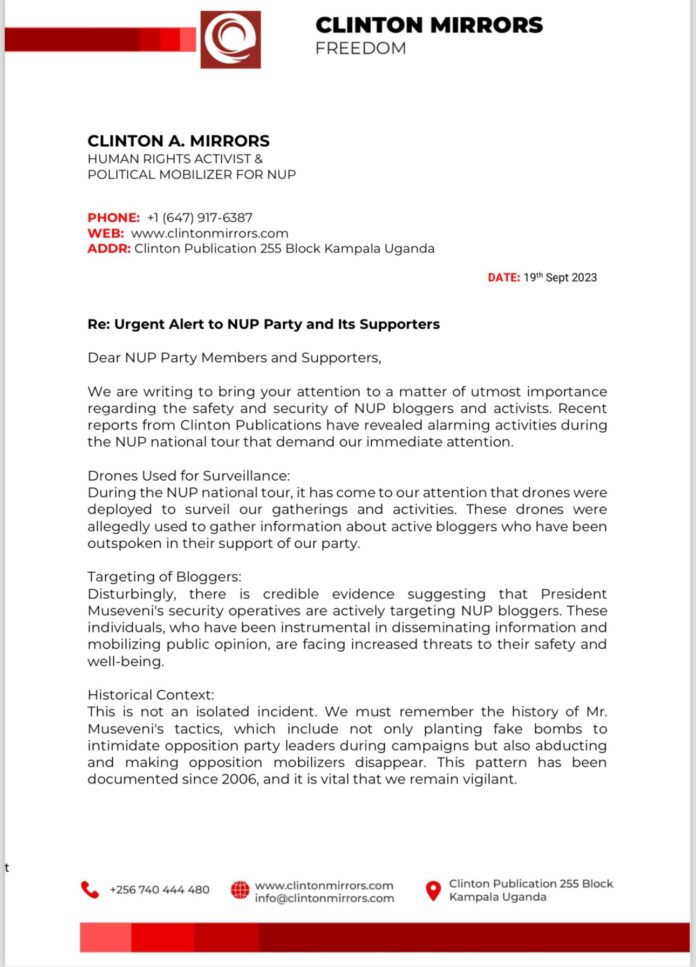 CLINTON MIRRORS
FREEDOM

CLINTON A. MIRRORS
HUMAN RIGHTS ACTIVIST &
POLITICAL MOBILIZER FOR NUP

PHONE: +1 (647) 917-6387
WEB: www.clintonmirrors.com
ADDR: Clinton Publication 255 Block Kampala Uganda

DATE: 19$^{th}$ Sept 2023

Re: Urgent Alert to NUP Party and Its Supporters

Dear NUP Party Members and Supporters,

We are writing to bring your attention to a matter of utmost importance regarding the safety and security of NUP bloggers and activists. Recent reports from Clinton Publications have revealed alarming activities during the NUP national tour that demand our immediate attention.

Drones Used for Surveillance:
During the NUP national tour, it has come to our attention that drones were deployed to surveil our gatherings and activities. These drones were allegedly used to gather information about active bloggers who have been outspoken in their support of our party.

Targeting of Bloggers:
Disturbingly, there is credible evidence suggesting that President Museveni's security operatives are actively targeting NUP bloggers. These individuals, who have been instrumental in disseminating information and mobilizing public opinion, are facing increased threats to their safety and well-being.

Historical Context:
This is not an isolated incident. We must remember the history of Mr. Museveni's tactics, which include not only planting fake bombs to intimidate opposition party leaders during campaigns but also abducting and making opposition mobilizers disappear. This pattern has been documented since 2006, and it is vital that we remain vigilant.

t

+256 740 444 480
www.clintonmirrors.com
info@clintonmirrors.com
Clinton Publication 255 Block Kampala Uganda